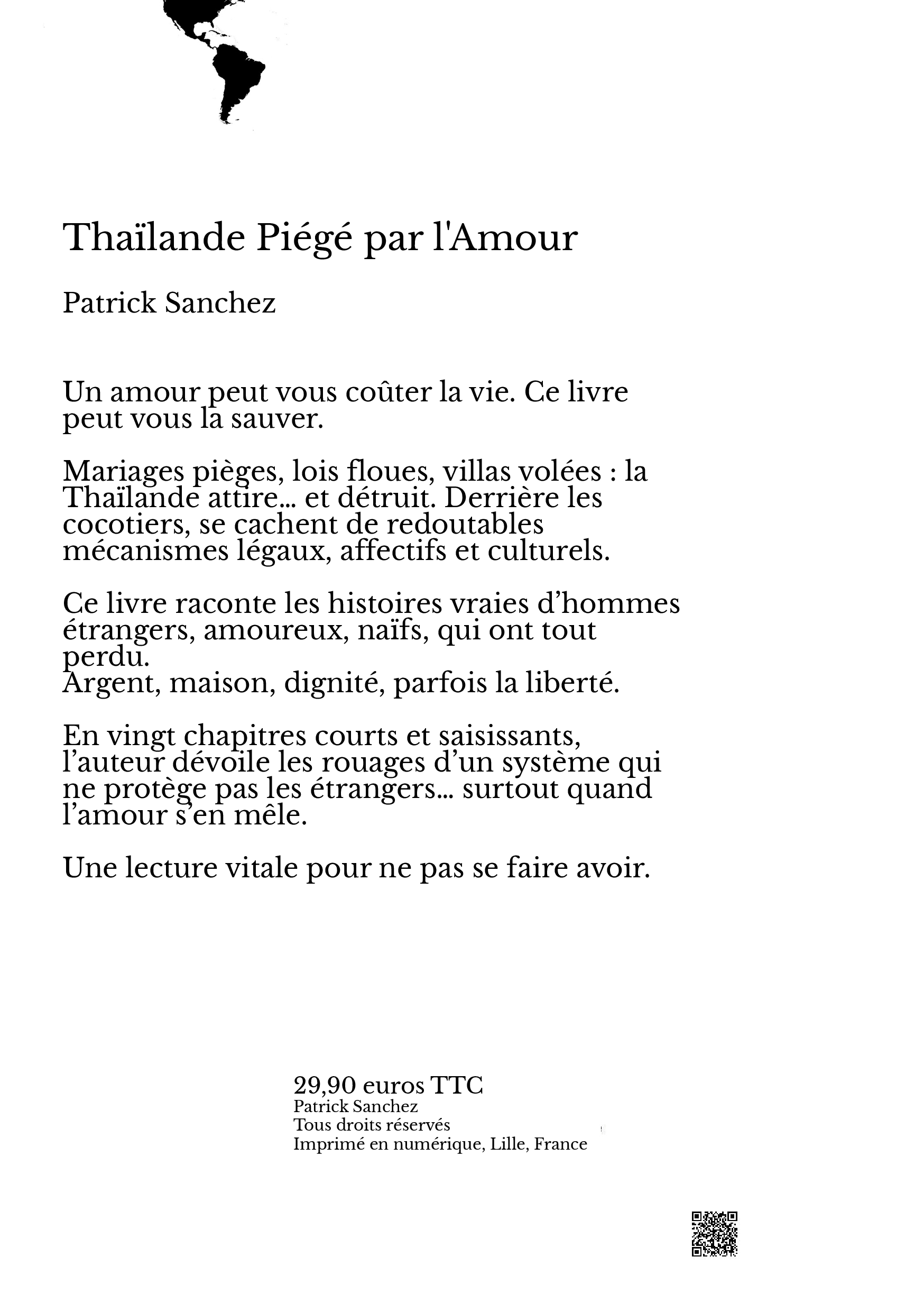 Thaïlande Piégé par l'Amour

Patrick Sanchez

Un amour peut vous coûter la vie. Ce livre peut vous la sauver.

Mariages pièges, lois floues, villas volées : la Thaïlande attire… et détruit. Derrière les cocotiers, se cachent de redoutables mécanismes légaux, affectifs et culturels.

Ce livre raconte les histoires vraies d’hommes étrangers, amoureux, naïfs, qui ont tout perdu.
Argent, maison, dignité, parfois la liberté.

En vingt chapitres courts et saisissants, l’auteur dévoile les rouages d’un système qui ne protège pas les étrangers… surtout quand l’amour s’en mêle.

Une lecture vitale pour ne pas se faire avoir.

29,90 euros TTC
Patrick Sanchez
Tous droits réservés
Imprimé en numérique, Lille, France